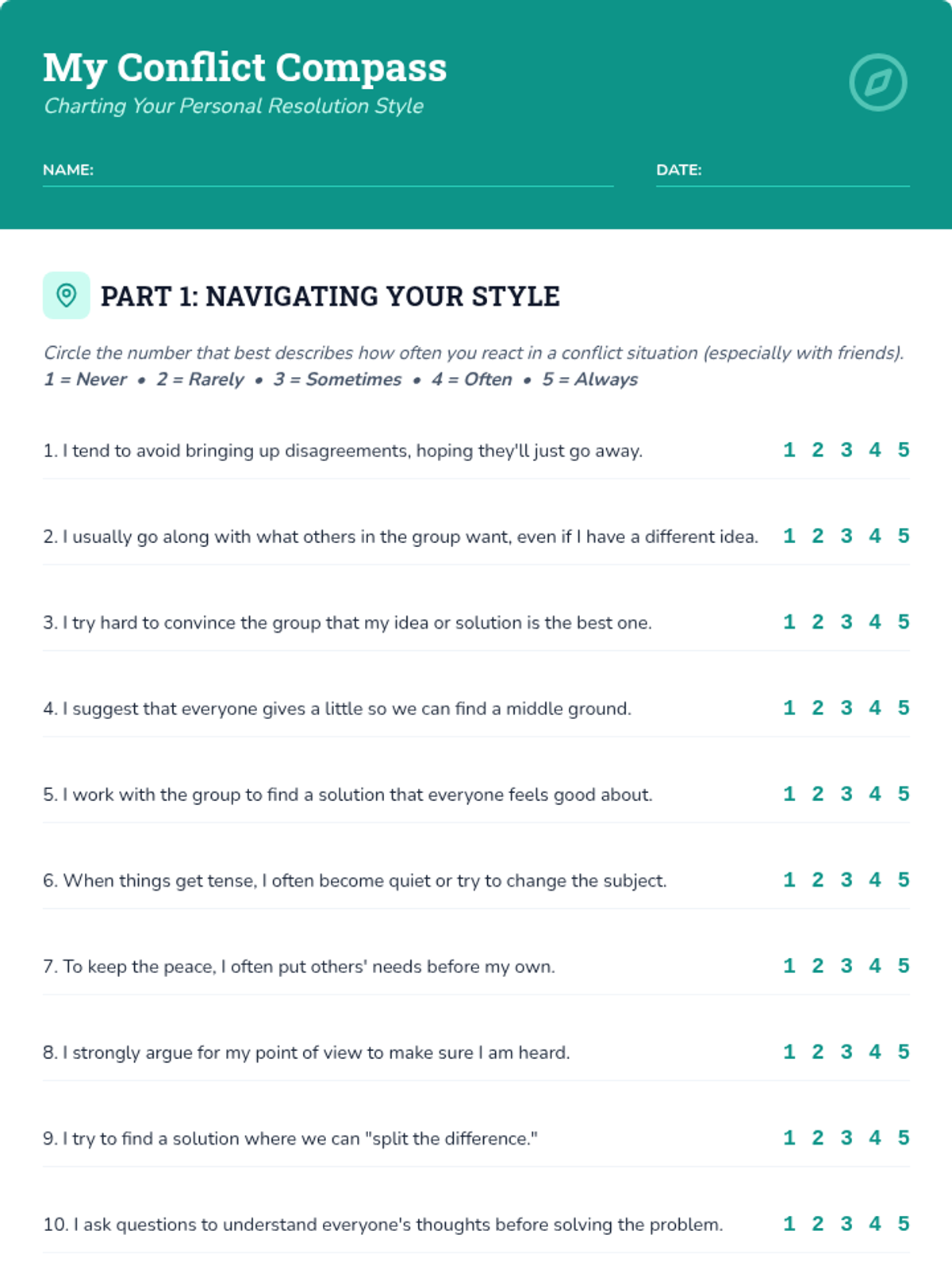 My Conflict Compass
Charting Your Personal Resolution Style

NAME:

DATE:

PART 1: NAVIGATING YOUR STYLE

Circle the number that best describes how often you react in a conflict situation (especially with friends).
1 = Never • 2 = Rarely • 3 = Sometimes • 4 = Often • 5 = Always

1. I tend to avoid bringing up disagreements, hoping they'll just go away. 1 2 3 4 5

2. I usually go along with what others in the group want, even if I have a different idea. 1 2 3 4 5

3. I try hard to convince the group that my idea or solution is the best one. 1 2 3 4 5

4. I suggest that everyone gives a little so we can find a middle ground. 1 2 3 4 5

5. I work with the group to find a solution that everyone feels good about. 1 2 3 4 5

6. When things get tense, I often become quiet or try to change the subject. 1 2 3 4 5

7. To keep the peace, I often put others' needs before my own. 1 2 3 4 5

8. I strongly argue for my point of view to make sure I am heard. 1 2 3 4 5

9. I try to find a solution where we can "split the difference." 1 2 3 4 5

10. I ask questions to understand everyone's thoughts before solving the problem. 1 2 3 4 5